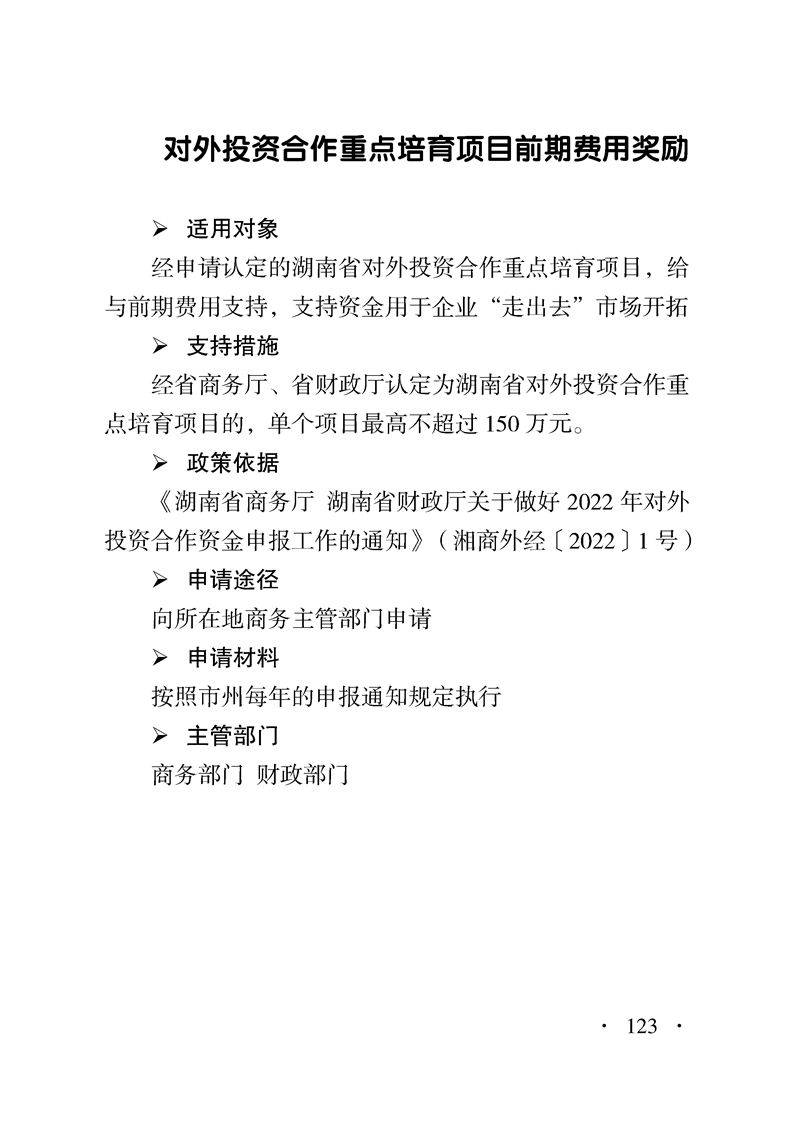 对外投资合作重点培育项目前期费用奖励

➢ 适用对象

经申请认定的湖南省对外投资合作重点培育项目，给与前期费用支持，支持资金用于企业“走出去”市场开拓

➢ 支持措施

经省商务厅、省财政厅认定为湖南省对外投资合作重点培育项目的，单个项目最高不超过 150 万元。

➢ 政策依据

《湖南省商务厅 湖南省财政厅关于做好 2022 年对外投资合作资金申报工作的通知》（湘商外经〔2022〕1 号）

➢ 申请途径

向所在地商务主管部门申请

➢ 申请材料

按照市州每年的申报通知规定执行

➢ 主管部门

商务部门 财政部门

· 123 ·